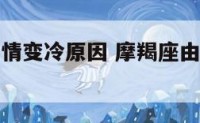 情变冷原因 摩羯座由